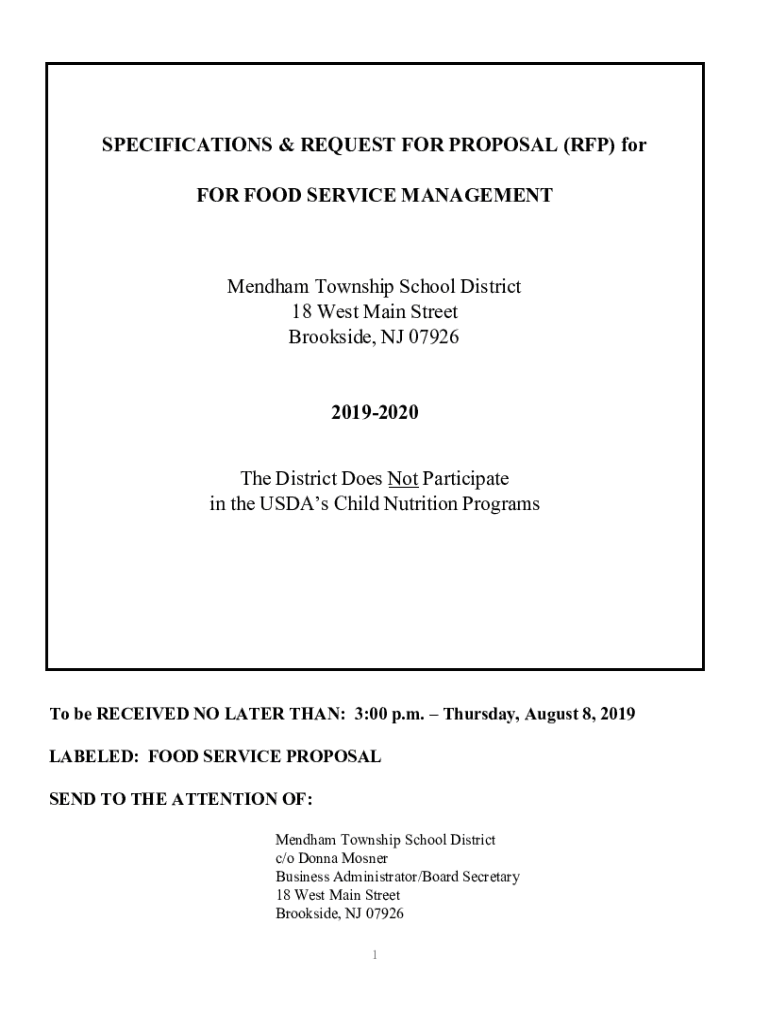 SPECIFICATIONS & REQUEST FOR PROPOSAL (RFP) for

FOR FOOD SERVICE MANAGEMENT

Mendham Township School District
18 West Main Street
Brookside, NJ 07926

2019-2020

The District Does Not Participate
in the USDA's Child Nutrition Programs

To be RECEIVED NO LATER THAN: 3:00 p.m. – Thursday, August 8, 2019

LABELED: FOOD SERVICE PROPOSAL

SEND TO THE ATTENTION OF:

Mendham Township School District
c/o Donna Mosner
Business Administrator/Board Secretary
18 West Main Street
Brookside, NJ 07926

1